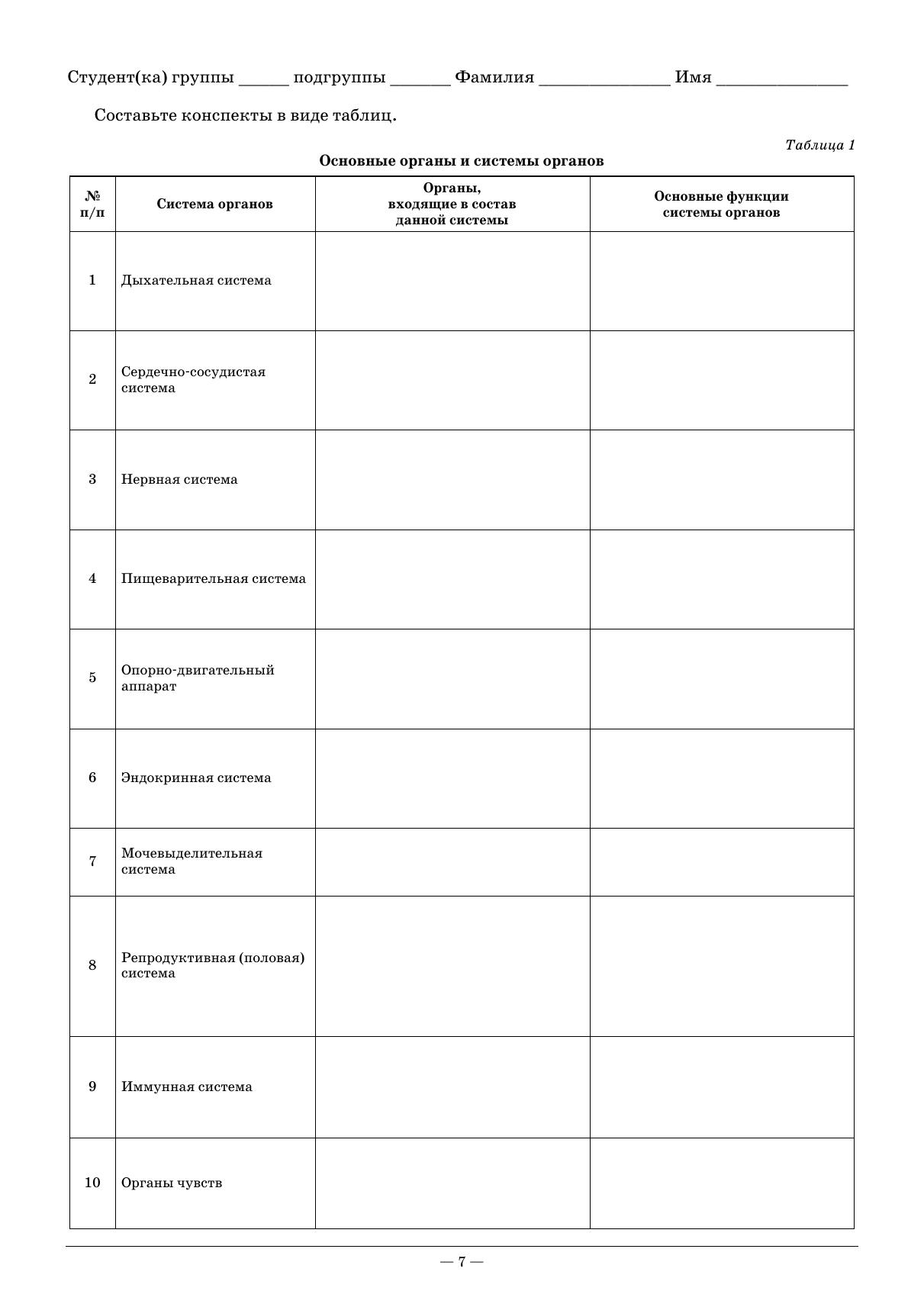 Студент(ка) группы ______ подгруппы _______ Фамилия _______________ Имя _______________

Составьте конспекты в виде таблиц.

Таблица 1

Основные органы и системы органов

| № п/п | Система органов | Органы, входящие в состав данной системы | Основные функции системы органов |
|---|---|---|---|
| 1 | Дыхательная система | | |
| 2 | Сердечно-сосудистая система | | |
| 3 | Нервная система | | |
| 4 | Пищеварительная система | | |
| 5 | Опорно-двигательный аппарат | | |
| 6 | Эндокринная система | | |
| 7 | Мочевыделительная система | | |
| 8 | Репродуктивная (половая) система | | |
| 9 | Иммунная система | | |
| 10 | Органы чувств | | |

— 7 —